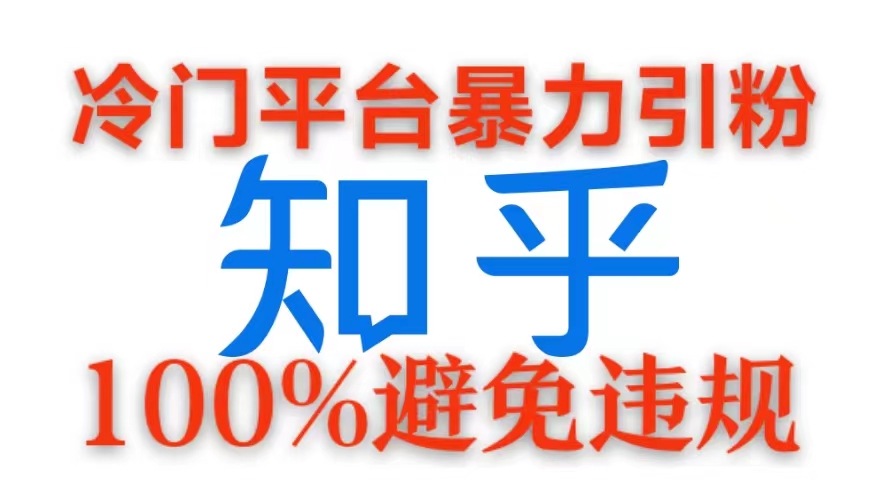 冷门平台暴力引粉

知乎

100%避免违规